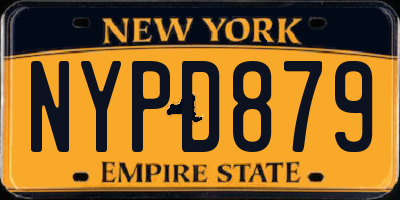 NEW YORK

NYPD879

EMPIRE STATE